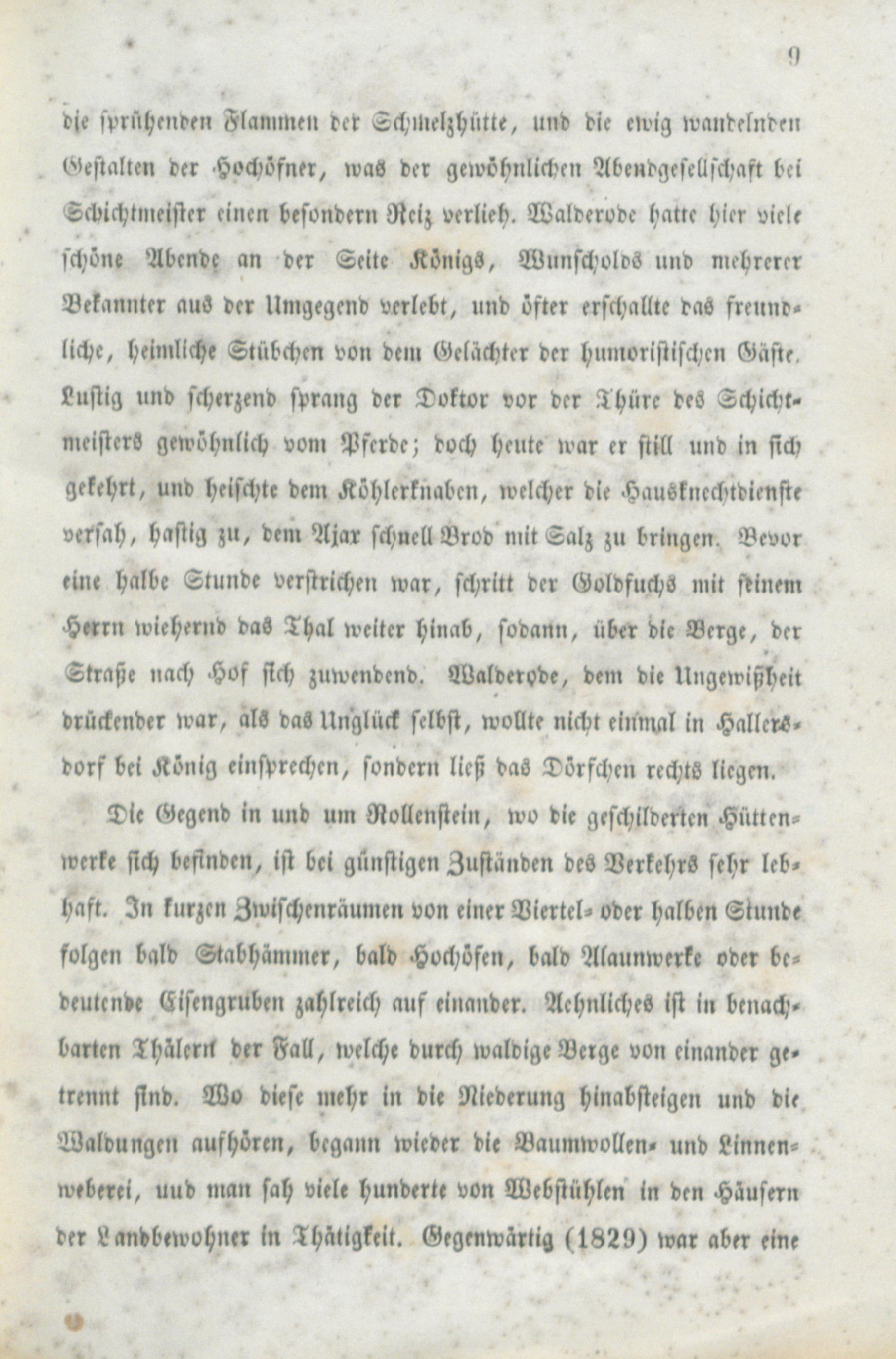 9

die sprühenden Flammen der Schmelzhütte, und die ewig wandelnden Gestalten der Hochöfner, was der gewöhnlichen Abendgesellschaft bei Schichtmeister einen besondern Reiz verlieh. Walderode hatte hier viele schöne Abende an der Seite Königs, Wunscholds und mehrerer Bekannter aus der Umgegend verlebt, und öfter erschallte das freundliche, heimliche Stübchen von dem Gelächter der humoristischen Gäste. Lustig und scherzend sprang der Doktor vor der Thüre des Schichtmeisters gewöhnlich vom Pferde; doch heute war er still und in sich gekehrt, und heischte dem Köhlerknaben, welcher die Hausknechtdienste versah, hastig zu, dem Ajax schnell Brod mit Salz zu bringen. Bevor eine halbe Stunde verstrichen war, schritt der Goldfuchs mit seinem Herrn wiehernd das Thal weiter hinab, sodann, über die Berge, der Straße nach Hof sich zuwendend. Walderode, dem die Ungewißheit drückender war, als das Unglück selbst, wollte nicht einmal in Hallersdorf bei König einsprechen, sondern ließ das Dörfchen rechts liegen.

Die Gegend in und um Rollenstein, wo die geschilderten Hüttenwerke sich befinden, ist bei günstigen Zuständen des Verkehrs sehr lebhaft. In kurzen Zwischenräumen von einer Viertel- oder halben Stunde folgen bald Stabhämmer, bald Hochöfen, bald Alaunwerke oder bedeutende Eisengruben zahlreich auf einander. Aehnliches ist in benachbarten Thälern der Fall, welche durch waldige Berge von einander getrennt sind. Wo diese mehr in die Niederung hinabsteigen und die Waldungen aufhören, begann wieder die Baumwollen- und Linnenweberei, uud man sah viele hunderte von Webstühlen in den Häusern der Landbewohner in Thätigkeit. Gegenwärtig (1829) war aber eine